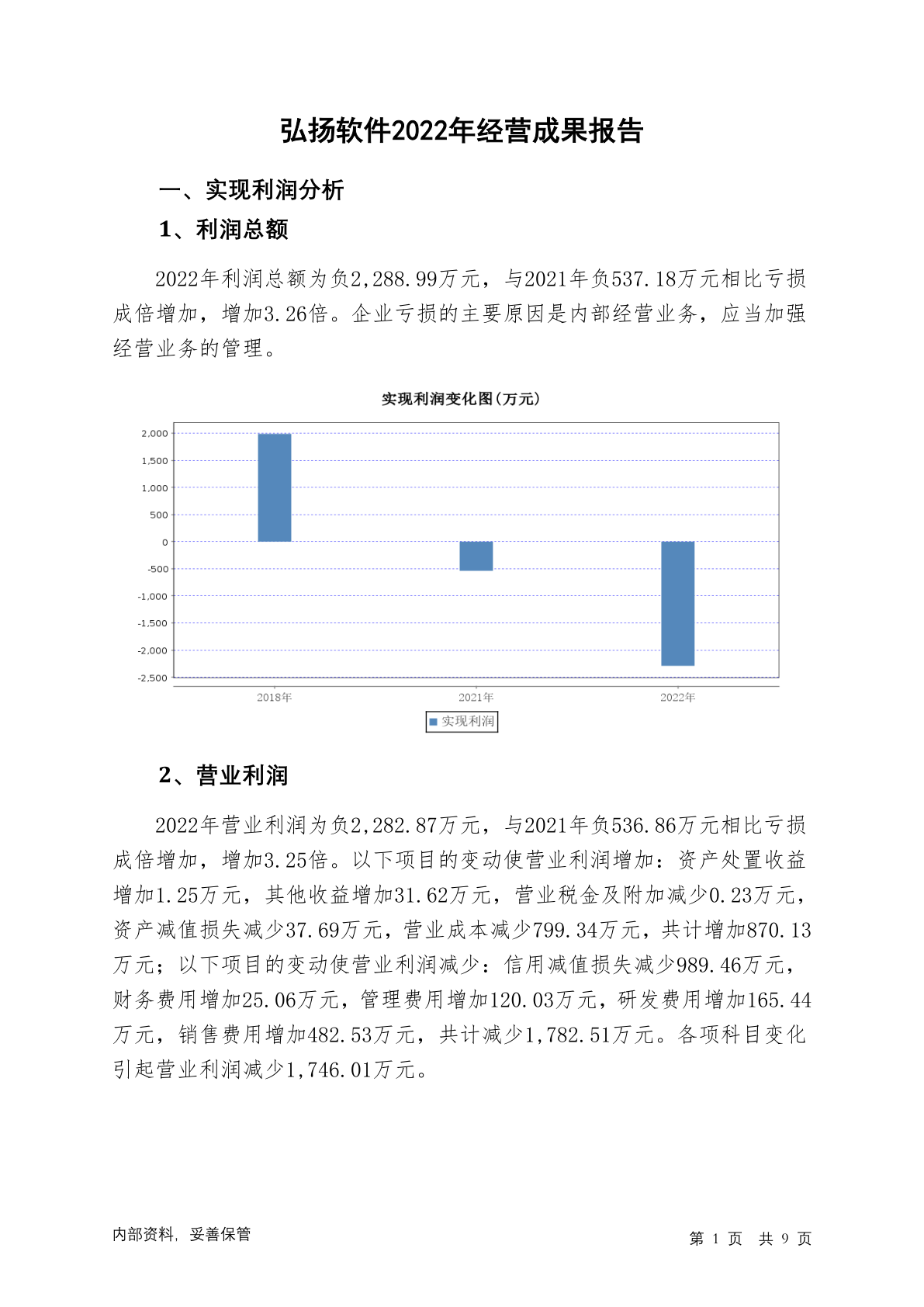 弘扬软件2022年经营成果报告

一、实现利润分析

1、利润总额

2022年利润总额为负2,288.99万元，与2021年负537.18万元相比亏损成倍增加，增加3.26倍。企业亏损的主要原因是内部经营业务，应当加强经营业务的管理。

实现利润变化图(万元)

2,000
1,500
1,000
500
0
-500
-1,000
-1,500
-2,000
-2,500

2018年
2021年
2022年

实现利润

2、营业利润

2022年营业利润为负2,282.87万元，与2021年负536.86万元相比亏损成倍增加，增加3.25倍。以下项目的变动使营业利润增加：资产处置收益增加1.25万元，其他收益增加31.62万元，营业税金及附加减少0.23万元，资产减值损失减少37.69万元，营业成本减少799.34万元，共计增加870.13万元；以下项目的变动使营业利润减少：信用减值损失减少989.46万元，财务费用增加25.06万元，管理费用增加120.03万元，研发费用增加165.44万元，销售费用增加482.53万元，共计减少1,782.51万元。各项科目变化引起营业利润减少1,746.01万元。

内部资料，妥善保管

第 1 页 共 9 页